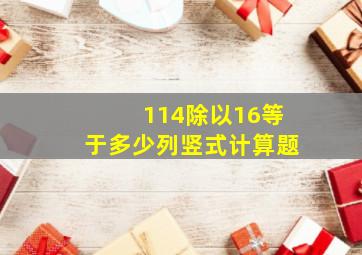 114除以16等于多少列竖式计算题